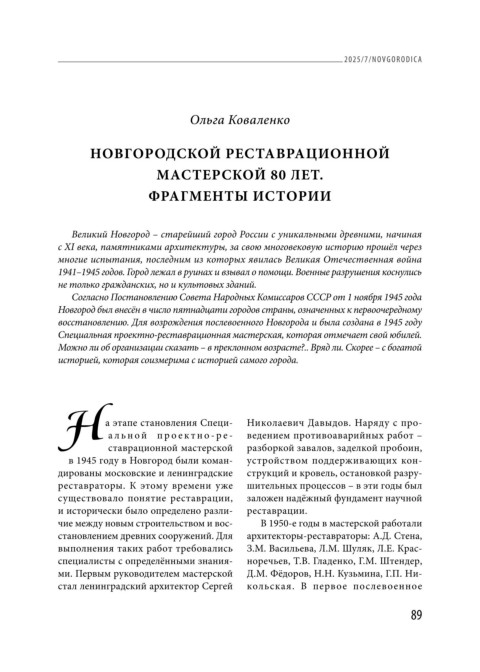 2025/7/NOVGORODICA

Ольга Коваленко

НОВГОРОДСКОЙ РЕСТАВРАЦИОННОЙ МАСТЕРСКОЙ 80 ЛЕТ. ФРАГМЕНТЫ ИСТОРИИ

Великий Новгород – старейший город России с уникальными древними, начиная с XI века, памятниками архитектуры, за свою многовековую историю прошёл через многие испытания, последним из которых явилась Великая Отечественная война 1941–1945 годов. Город лежал в руинах и взывал о помощи. Военные разрушения коснулись не только гражданских, но и культовых зданий.

Согласно Постановлению Совета Народных Комиссаров СССР от 1 ноября 1945 года Новгород был внесён в число пятнадцати городов страны, означенных к первоочередному восстановлению. Для возрождения послевоенного Новгорода и была создана в 1945 году Специальная проектно-реставрационная мастерская, которая отмечает свой юбилей. Можно ли об организации сказать – в преклонном возрасте?.. Вряд ли. Скорее – с богатой историей, которая соизмерима с историей самого города.

На этапе становления Специальной проектно-реставрационной мастерской в 1945 году в Новгород были командированы московские и ленинградские реставраторы. К этому времени уже существовало понятие реставрации, и исторически было определено различие между новым строительством и восстановлением древних сооружений. Для выполнения таких работ требовались специалисты с определёнными знаниями. Первым руководителем мастерской стал ленинградский архитектор Сергей Николаевич Давыдов. Наряду с проведением противоаварийных работ – разборкой завалов, заделкой пробоин, устройством поддерживающих конструкций и кровель, остановкой разрушительных процессов – в эти годы был заложен надёжный фундамент научной реставрации.

В 1950-е годы в мастерской работали архитекторы-реставраторы: А.Д. Стена, З.М. Васильева, Л.М. Шуляк, Л.Е. Красноречьев, Т.В. Гладенко, Г.М. Штендер, Д.М. Фёдоров, Н.Н. Кузьмина, Г.П. Никольская. В первое послевоенное

89